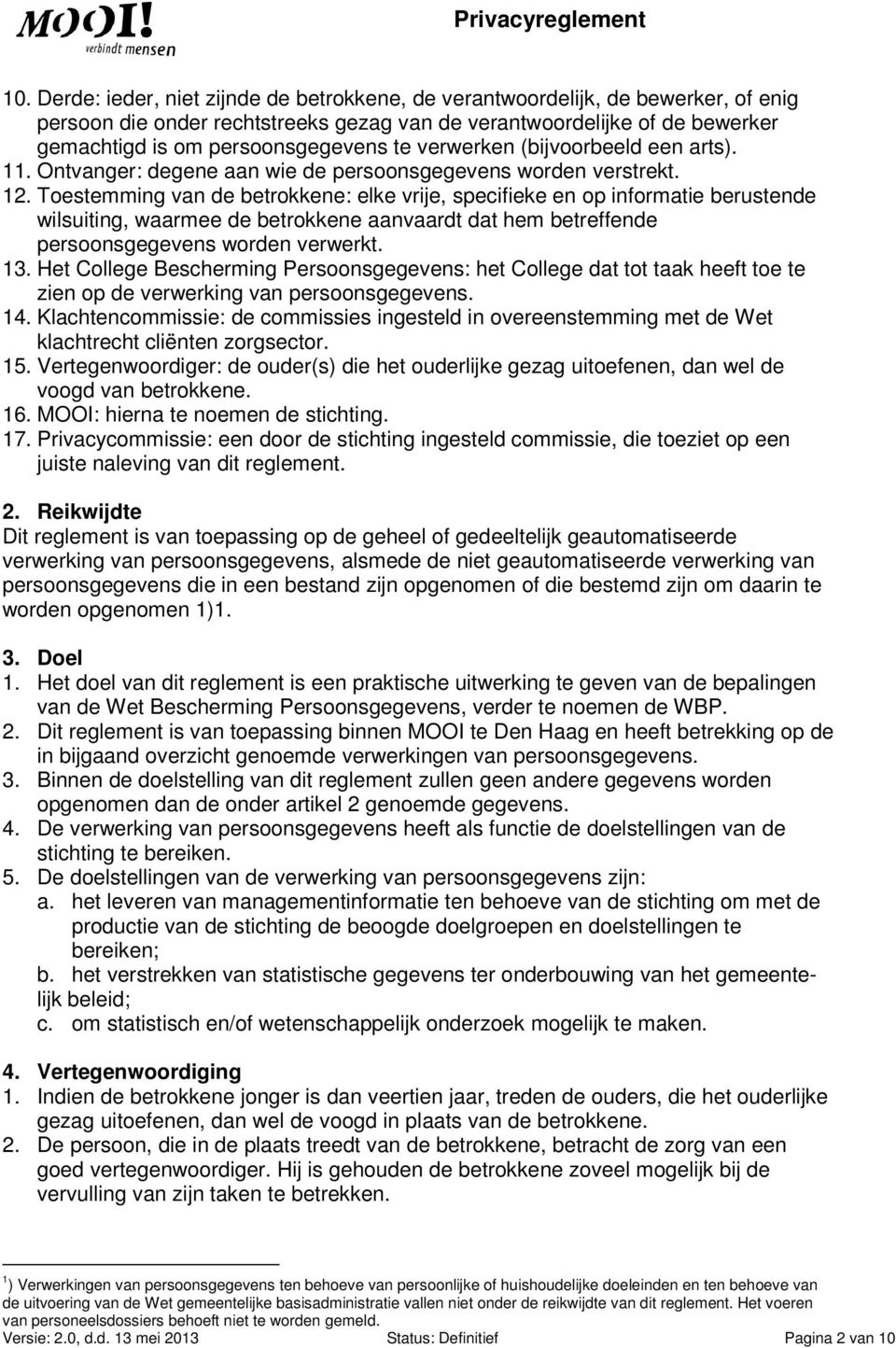 MOOI! verbindt mensen

Privacyreglement

10. Derde: ieder, niet zijnde de betrokkene, de verantwoordelijk, de bewerker, of enig persoon die onder rechtstreeks gezag van de verantwoordelijke of de bewerker gemachtigd is om persoonsgegevens te verwerken (bijvoorbeeld een arts).
11. Ontvanger: degene aan wie de persoonsgegevens worden verstrekt.
12. Toestemming van de betrokkene: elke vrije, specifieke en op informatie berustende wilsuiting, waarmee de betrokkene aanvaardt dat hem betreffende persoonsgegevens worden verwerkt.
13. Het College Bescherming Persoonsgegevens: het College dat tot taak heeft toe te zien op de verwerking van persoonsgegevens.
14. Klachtencommissie: de commissies ingesteld in overeenstemming met de Wet klachtrecht cliënten zorgsector.
15. Vertegenwoordiger: de ouder(s) die het ouderlijke gezag uitoefenen, dan wel de voogd van betrokkene.
16. MOOI: hierna te noemen de stichting.
17. Privacycommissie: een door de stichting ingesteld commissie, die toeziet op een juiste naleving van dit reglement.

2. Reikwijdte
Dit reglement is van toepassing op de geheel of gedeeltelijk geautomatiseerde verwerking van persoonsgegevens, alsmede de niet geautomatiseerde verwerking van persoonsgegevens die in een bestand zijn opgenomen of die bestemd zijn om daarin te worden opgenomen 1)1.

3. Doel
1. Het doel van dit reglement is een praktische uitwerking te geven van de bepalingen van de Wet Bescherming Persoonsgegevens, verder te noemen de WBP.
2. Dit reglement is van toepassing binnen MOOI te Den Haag en heeft betrekking op de in bijgaand overzicht genoemde verwerkingen van persoonsgegevens.
3. Binnen de doelstelling van dit reglement zullen geen andere gegevens worden opgenomen dan de onder artikel 2 genoemde gegevens.
4. De verwerking van persoonsgegevens heeft als functie de doelstellingen van de stichting te bereiken.
5. De doelstellingen van de verwerking van persoonsgegevens zijn:
a. het leveren van managementinformatie ten behoeve van de stichting om met de productie van de stichting de beoogde doelgroepen en doelstellingen te bereiken;
b. het verstrekken van statistische gegevens ter onderbouwing van het gemeentelijk beleid;
c. om statistisch en/of wetenschappelijk onderzoek mogelijk te maken.

4. Vertegenwoordiging
1. Indien de betrokkene jonger is dan veertien jaar, treden de ouders, die het ouderlijke gezag uitoefenen, dan wel de voogd in plaats van de betrokkene.
2. De persoon, die in de plaats treedt van de betrokkene, betracht de zorg van een goed vertegenwoordiger. Hij is gehouden de betrokkene zoveel mogelijk bij de vervulling van zijn taken te betrekken.

$^1$) Verwerkingen van persoonsgegevens ten behoeve van persoonlijke of huishoudelijke doeleinden en ten behoeve van de uitvoering van de Wet gemeentelijke basisadministratie vallen niet onder de reikwijdte van dit reglement. Het voeren van personeelsdossiers behoeft niet te worden gemeld.

Versie: 2.0, d.d. 13 mei 2013 Status: Definitief Pagina 2 van 10